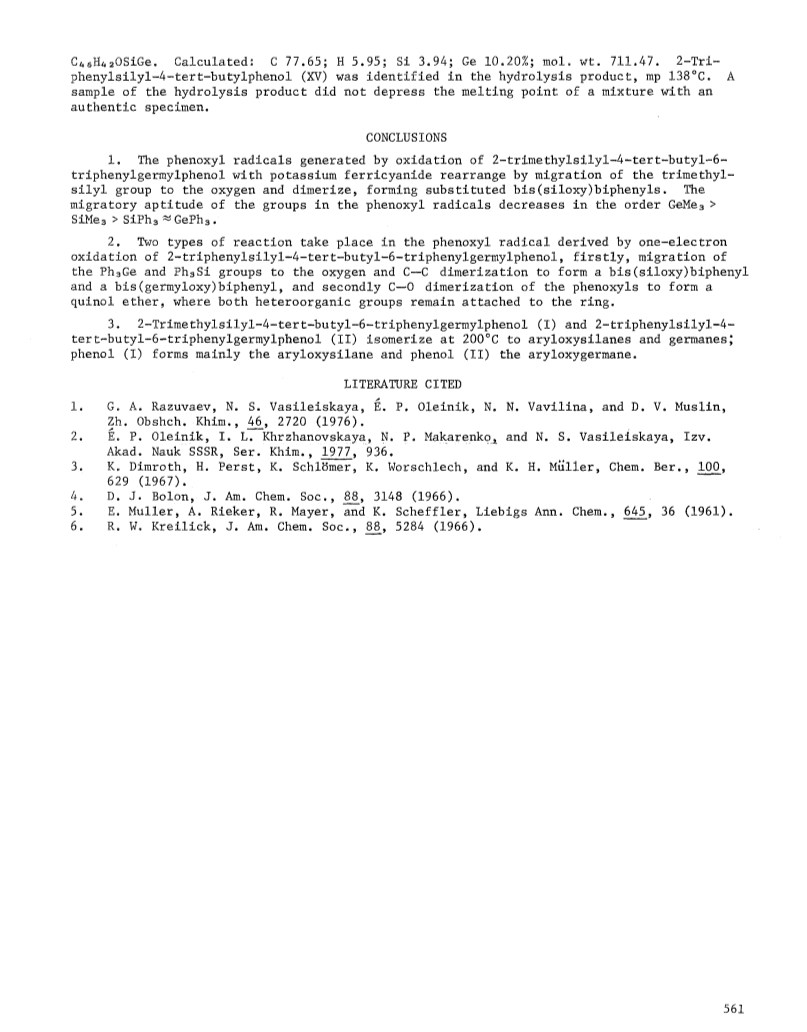 $C_{46}H_{42}OSiGe$. Calculated: C 77.65; H 5.95; Si 3.94; Ge 10.20%; mol. wt. 711.47. 2-Triphenylsilyl-4-tert-butylphenol (XV) was identified in the hydrolysis product, mp 138°C. A sample of the hydrolysis product did not depress the melting point of a mixture with an authentic specimen.

CONCLUSIONS

1. The phenoxyl radicals generated by oxidation of 2-trimethylsilyl-4-tert-butyl-6-triphenylgermylphenol with potassium ferricyanide rearrange by migration of the trimethylsilyl group to the oxygen and dimerize, forming substituted bis(siloxy)biphenyls. The migratory aptitude of the groups in the phenoxyl radicals decreases in the order $GeMe_3 > SiMe_3 > SiPh_3 \approx GePh_3$.

2. Two types of reaction take place in the phenoxyl radical derived by one-electron oxidation of 2-triphenylsilyl-4-tert-butyl-6-triphenylgermylphenol, firstly, migration of the $Ph_3Ge$ and $Ph_3Si$ groups to the oxygen and C—C dimerization to form a bis(siloxy)biphenyl and a bis(germyloxy)biphenyl, and secondly C—O dimerization of the phenoxyls to form a quinol ether, where both heteroorganic groups remain attached to the ring.

3. 2-Trimethylsilyl-4-tert-butyl-6-triphenylgermylphenol (I) and 2-triphenylsilyl-4-tert-butyl-6-triphenylgermylphenol (II) isomerize at 200°C to aryloxysilanes and germanes; phenol (I) forms mainly the aryloxysilane and phenol (II) the aryloxygermane.

LITERATURE CITED

1. G. A. Razuvaev, N. S. Vasileiskaya, É. P. Oleinik, N. N. Vavilina, and D. V. Muslin, Zh. Obshch. Khim., 46, 2720 (1976).
2. É. P. Oleinik, I. L. Khrzhanovskaya, N. P. Makarenko, and N. S. Vasileiskaya, Izv. Akad. Nauk SSSR, Ser. Khim., 1977, 936.
3. K. Dimroth, H. Perst, K. Schlömer, K. Worschlech, and K. H. Müller, Chem. Ber., 100, 629 (1967).
4. D. J. Bolon, J. Am. Chem. Soc., 88, 3148 (1966).
5. E. Muller, A. Rieker, R. Mayer, and K. Scheffler, Liebigs Ann. Chem., 645, 36 (1961).
6. R. W. Kreilick, J. Am. Chem. Soc., 88, 5284 (1966).

561